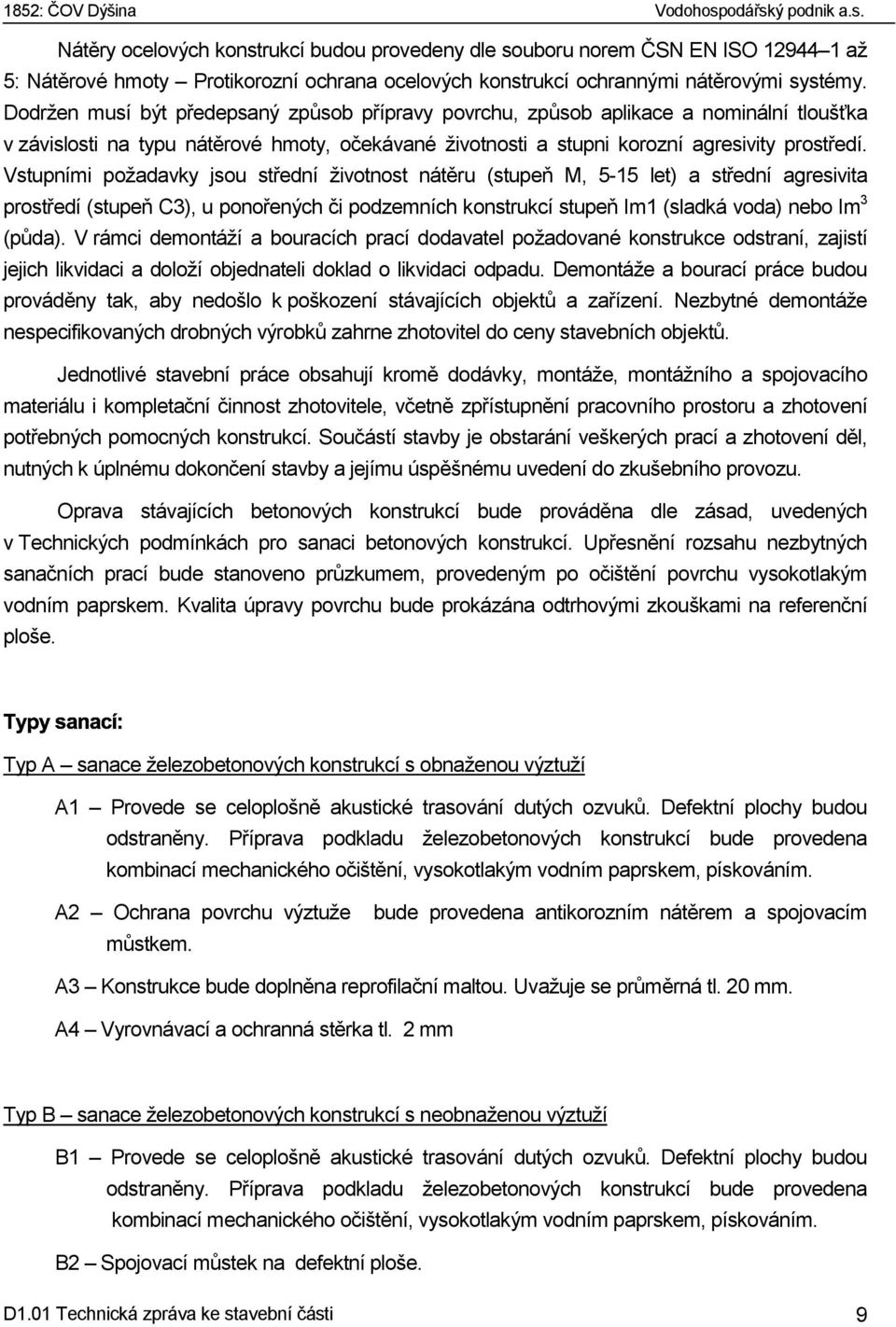 1852: ČOV Dýšina Vodohospodářský podnik a.s.

Nátěry ocelových konstrukcí budou provedeny dle souboru norem ČSN EN ISO 12944–1 až 5: Nátěrové hmoty – Protikorozní ochrana ocelových konstrukcí ochrannými nátěrovými systémy. Dodržen musí být předepsaný způsob přípravy povrchu, způsob aplikace a nominální tloušťka v závislosti na typu nátěrové hmoty, očekávané životnosti a stupni korozní agresivity prostředí. Vstupními požadavky jsou střední životnost nátěru (stupeň M, 5-15 let) a střední agresivita prostředí (stupeň C3), u ponořených či podzemních konstrukcí stupeň Im1 (sladká voda) nebo Im$^3$ (půda). V rámci demontáží a bouracích prací dodavatel požadované konstrukce odstraní, zajistí jejich likvidaci a doloží objednateli doklad o likvidaci odpadu. Demontáže a bourací práce budou prováděny tak, aby nedošlo k poškození stávajících objektů a zařízení. Nezbytné demontáže nespecifikovaných drobných výrobků zahrne zhotovitel do ceny stavebních objektů.

Jednotlivé stavební práce obsahují kromě dodávky, montáže, montážního a spojovacího materiálu i kompletační činnost zhotovitele, včetně zpřístupnění pracovního prostoru a zhotovení potřebných pomocných konstrukcí. Součástí stavby je obstarání veškerých prací a zhotovení děl, nutných k úplnému dokončení stavby a jejímu úspěšnému uvedení do zkušebního provozu.

Oprava stávajících betonových konstrukcí bude prováděna dle zásad, uvedených v Technických podmínkách pro sanaci betonových konstrukcí. Upřesnění rozsahu nezbytných sanačních prací bude stanoveno průzkumem, provedeným po očištění povrchu vysokotlakým vodním paprskem. Kvalita úpravy povrchu bude prokázána odtrhovými zkouškami na referenční ploše.

Typy sanací:

Typ A – sanace železobetonových konstrukcí s obnaženou výztuží

A1 – Provede se celoplošně akustické trasování dutých ozvuků. Defektní plochy budou odstraněny. Příprava podkladu železobetonových konstrukcí bude provedena kombinací mechanického očištění, vysokotlakým vodním paprskem, pískováním.

A2 – Ochrana povrchu výztuže bude provedena antikorozním nátěrem a spojovacím můstkem.

A3 – Konstrukce bude doplněna reprofilační maltou. Uvažuje se průměrná tl. 20 mm.

A4 – Vyrovnávací a ochranná stěrka tl. 2 mm

Typ B – sanace železobetonových konstrukcí s neobnaženou výztuží

B1 – Provede se celoplošně akustické trasování dutých ozvuků. Defektní plochy budou odstraněny. Příprava podkladu železobetonových konstrukcí bude provedena kombinací mechanického očištění, vysokotlakým vodním paprskem, pískováním.

B2 – Spojovací můstek na defektní ploše.

D1.01 Technická zpráva ke stavební části 9